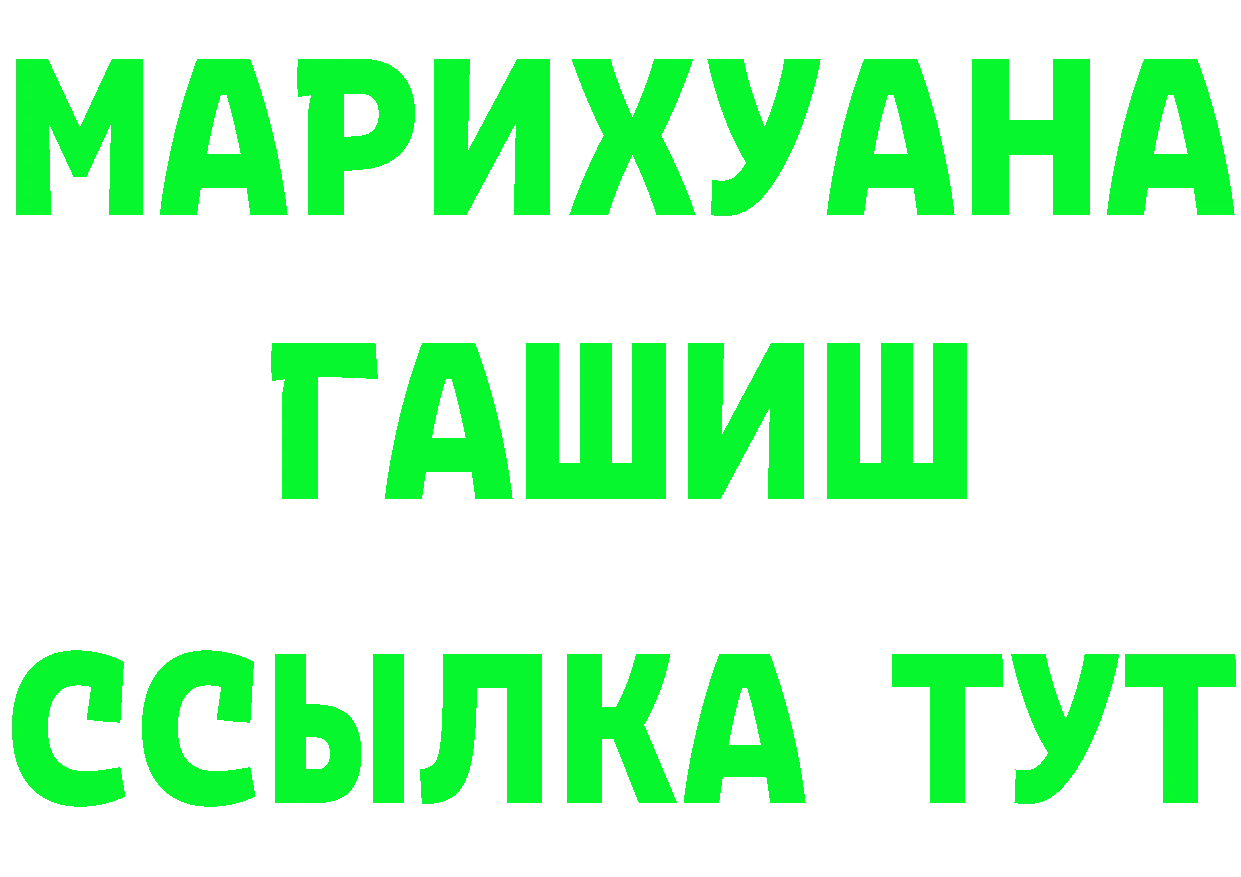 МАРИХУАНА
ГАШИШ
ССЫЛКА ТУТ